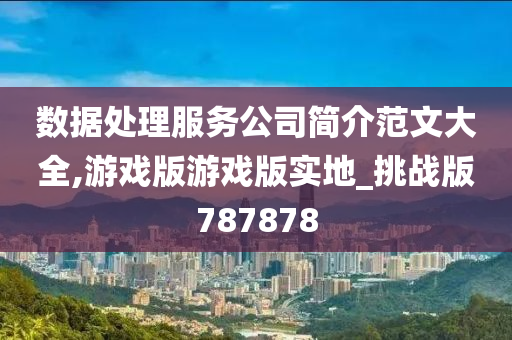 数据处理服务公司简介范文大全,游戏版游戏版实地_挑战版787878